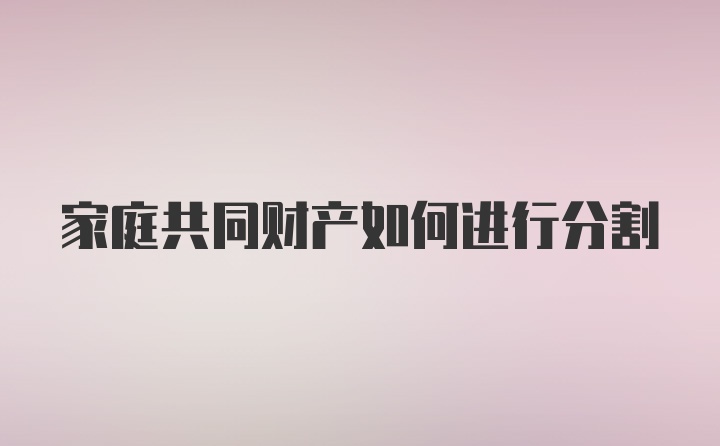 家庭共同财产如何进行分割